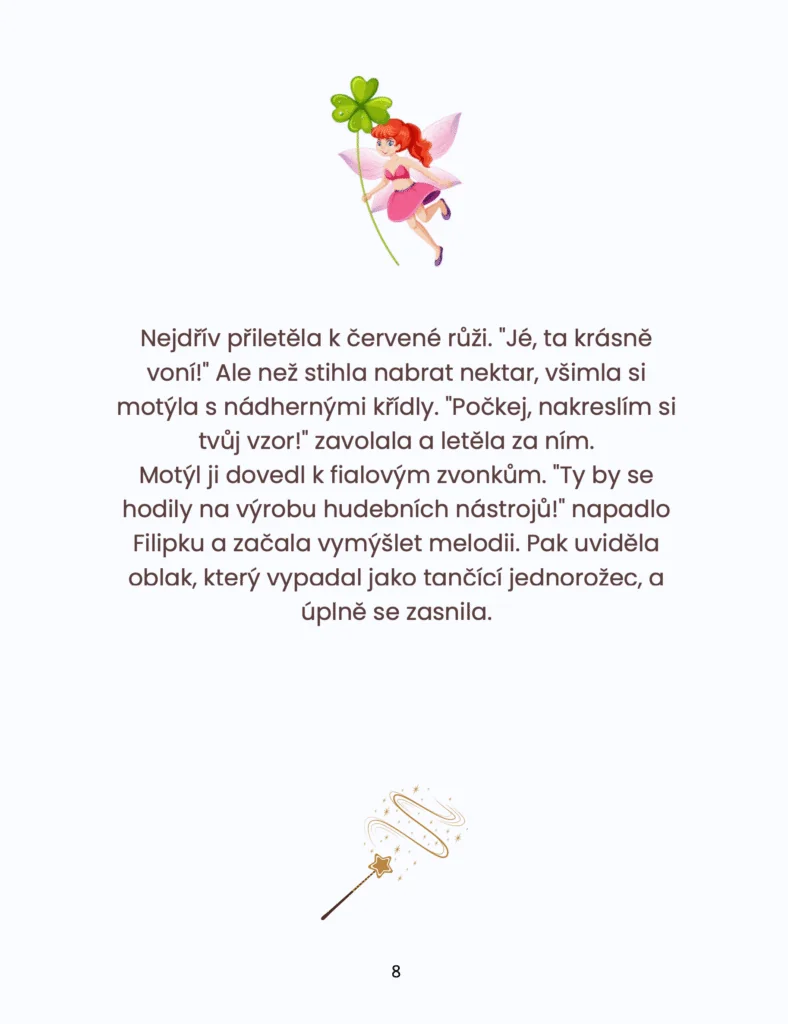 Nejdřív přiletěla k červené růži. "Jé, ta krásně voní!" Ale než stihla nabrat nektar, všimla si motýla s nádhernými křídly. "Počkej, nakreslím si tvůj vzor!" zavolala a letěla za ním.
Motýl ji dovedl k fialovým zvonkům. "Ty by se hodily na výrobu hudebních nástrojů!" napadlo Filipku a začala vymýšlet melodii. Pak uviděla oblak, který vypadal jako tančící jednorožec, a úplně se zasnila.

8